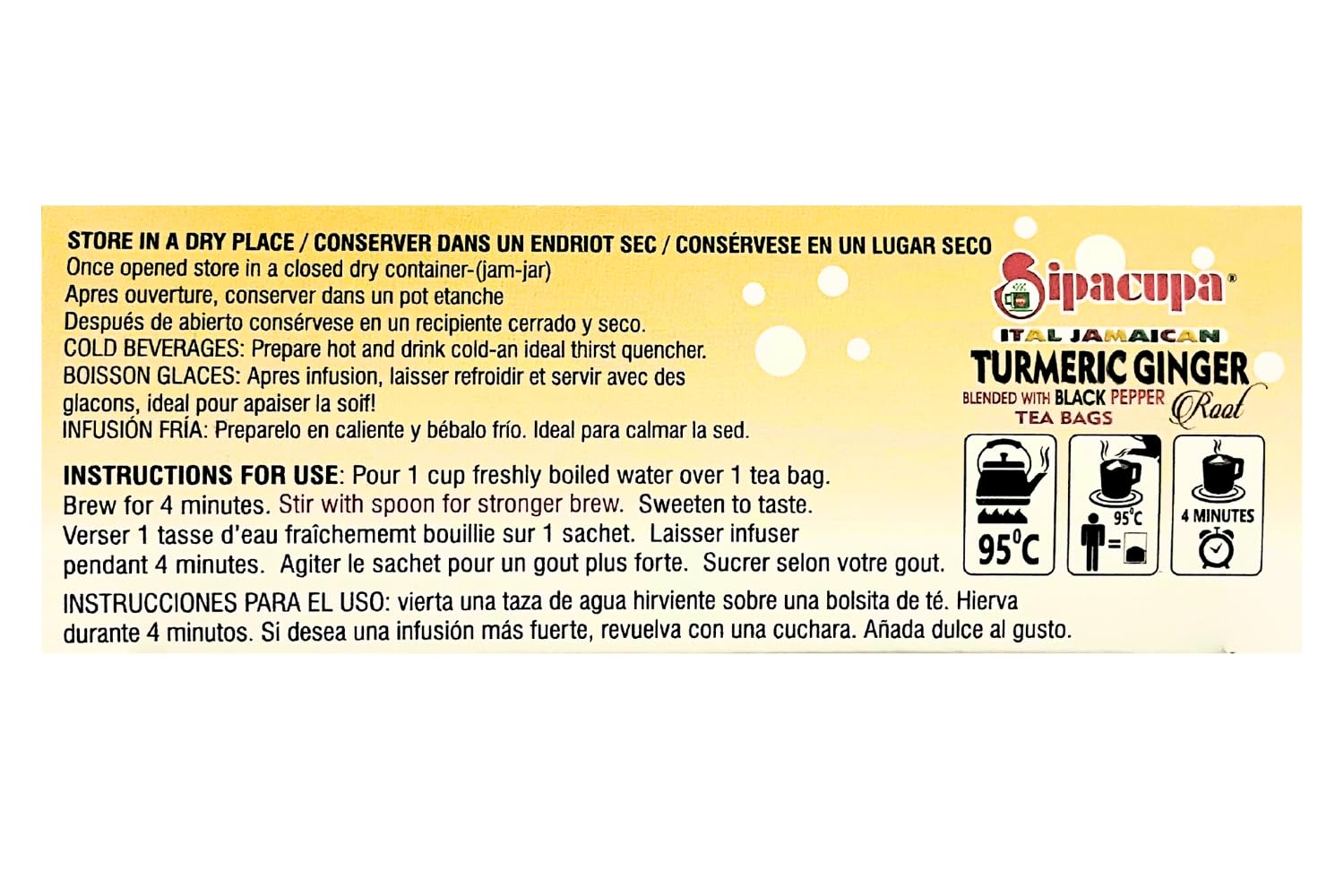 STORE IN A DRY PLACE / CONSERVER DANS UN ENDRIOT SEC / CONSÉRVESE EN UN LUGAR SECO
Once opened store in a closed dry container-(jam-jar)
Apres ouverture, conserver dans un pot etanche
Después de abierto consérvese en un recipiente cerrado y seco.
COLD BEVERAGES: Prepare hot and drink cold-an ideal thirst quencher.
BOISSON GLACES: Apres infusion, laisser refroidir et servir avec des glacons, ideal pour apaiser la soif!
INFUSIÓN FRÍA: Preparelo en caliente y bébalo frío. Ideal para calmar la sed.

INSTRUCTIONS FOR USE: Pour 1 cup freshly boiled water over 1 tea bag. Brew for 4 minutes. Stir with spoon for stronger brew. Sweeten to taste. Verser 1 tasse d'eau fraîchememt bouillie sur 1 sachet. Laisser infuser pendant 4 minutes. Agiter le sachet pour un gout plus forte. Sucrer selon votre gout.

INSTRUCCIONES PARA EL USO: vierta una taza de agua hirviente sobre una bolsita de té. Hierva durante 4 minutos. Si desea una infusión más fuerte, revuelva con una cuchara. Añada dulce al gusto.

Sipacupa®
ITAL JAMAICAN
TURMERIC GINGER
BLENDED WITH BLACK PEPPER Root
TEA BAGS

95°C
95°C
4 MINUTES